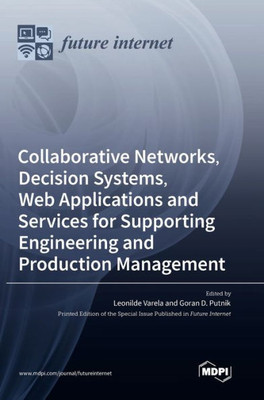 future internet

Collaborative Networks, Decision Systems, Web Applications and Services for Supporting Engineering and Production Management

Edited by
Leonilde Varela and Goran D. Putnik
Printed Edition of the Special Issue Published in Future Internet

www.mdpi.com/journal/futureinternet

MDPI